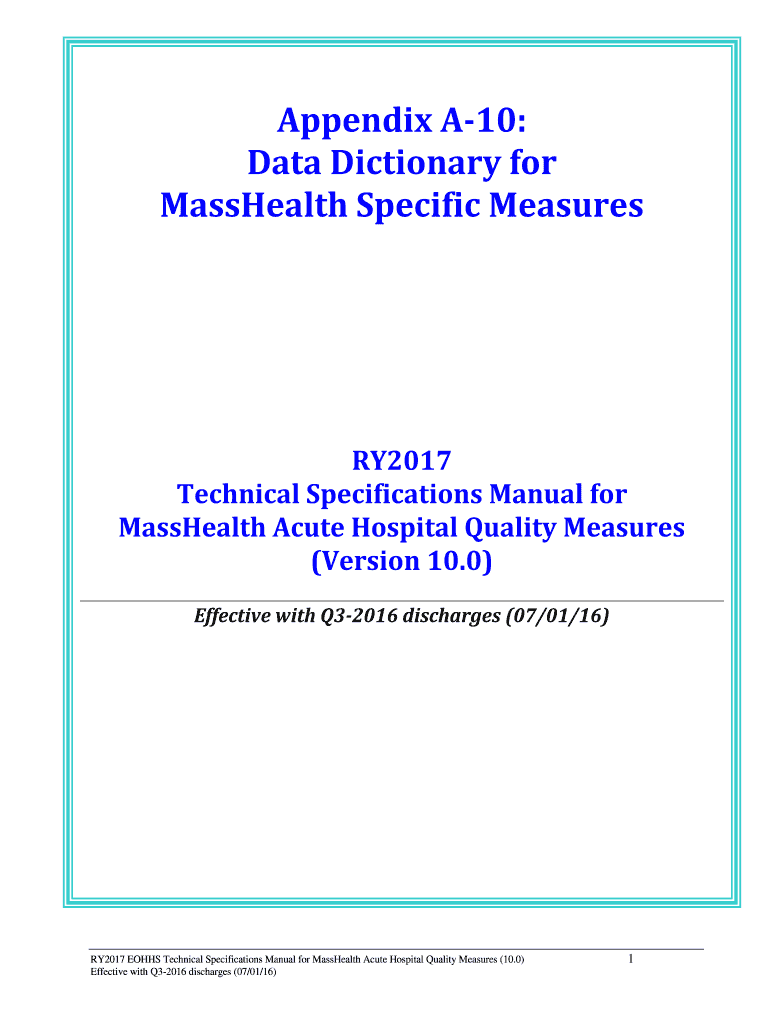 Appendix A-10:
Data Dictionary for
MassHealth Specific Measures

RY2017
Technical Specifications Manual for
MassHealth Acute Hospital Quality Measures
(Version 10.0)

Effective with Q3-2016 discharges (07/01/16)

RY2017 EOHHS Technical Specifications Manual for MassHealth Acute Hospital Quality Measures (10.0)
Effective with Q3-2016 discharges (07/01/16)

1